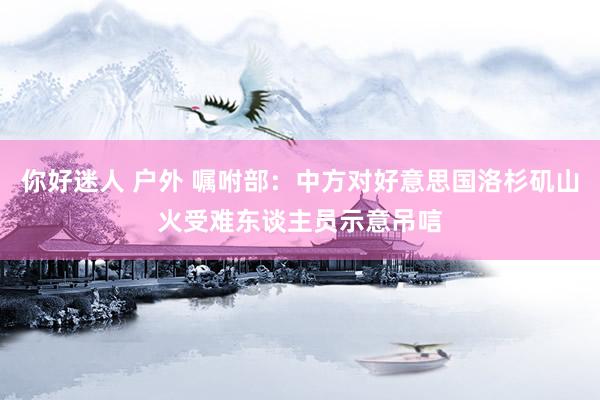 你好迷人 户外 嘱咐部：中方对好意思国洛杉矶山火受难东谈主员示意吊唁